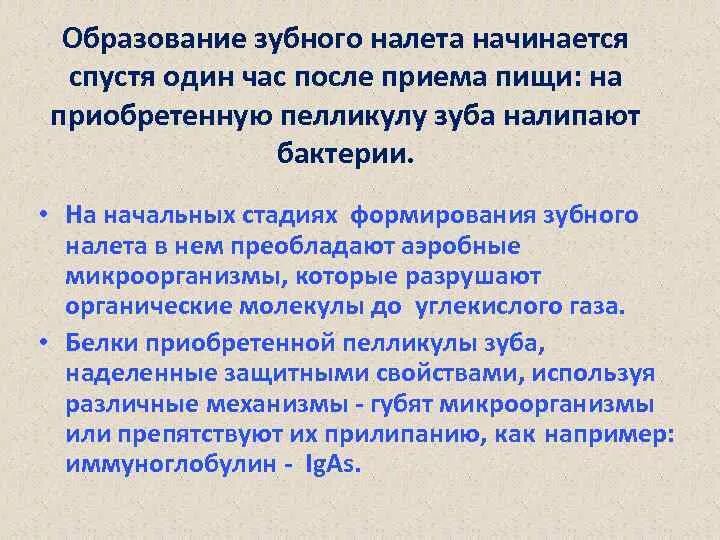 Образование зубного налета начинается спустя один час после приема пищи: на приобретенную пелликулу зуба налипают бактерии.

• На начальных стадиях формирования зубного налета в нем преобладают аэробные микроорганизмы, которые разрушают органические молекулы до углекислого газа.
• Белки приобретенной пелликулы зуба, наделенные защитными свойствами, используя различные механизмы - губят микроорганизмы или препятствуют их прилипанию, как например: иммуноглобулин - IgAs.